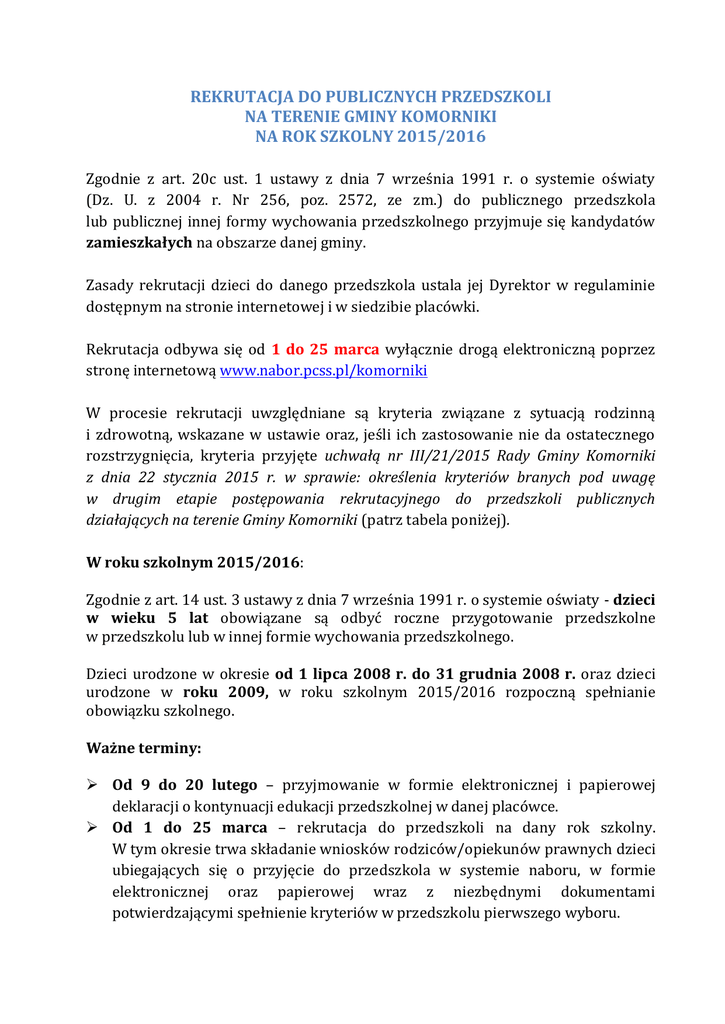 REKRUTACJA DO PUBLICZNYCH PRZEDSZKOLI
NA TERENIE GMINY KOMORNIKI
NA ROK SZKOLNY 2015/2016

Zgodnie z art. 20c ust. 1 ustawy z dnia 7 września 1991 r. o systemie oświaty (Dz. U. z 2004 r. Nr 256, poz. 2572, ze zm.) do publicznego przedszkola lub publicznej innej formy wychowania przedszkolnego przyjmuje się kandydatów zamieszkałych na obszarze danej gminy.

Zasady rekrutacji dzieci do danego przedszkola ustala jej Dyrektor w regulaminie dostępnym na stronie internetowej i w siedzibie placówki.

Rekrutacja odbywa się od 1 do 25 marca wyłącznie drogą elektroniczną poprzez stronę internetową www.nabor.pcss.pl/komorniki

W procesie rekrutacji uwzględniane są kryteria związane z sytuacją rodzinną i zdrowotną, wskazane w ustawie oraz, jeśli ich zastosowanie nie da ostatecznego rozstrzygnięcia, kryteria przyjęte uchwałą nr III/21/2015 Rady Gminy Komorniki z dnia 22 stycznia 2015 r. w sprawie: określenia kryteriów branych pod uwagę w drugim etapie postępowania rekrutacyjnego do przedszkoli publicznych działających na terenie Gminy Komorniki (patrz tabela poniżej).

W roku szkolnym 2015/2016:

Zgodnie z art. 14 ust. 3 ustawy z dnia 7 września 1991 r. o systemie oświaty - dzieci w wieku 5 lat obowiązane są odbyć roczne przygotowanie przedszkolne w przedszkolu lub w innej formie wychowania przedszkolnego.

Dzieci urodzone w okresie od 1 lipca 2008 r. do 31 grudnia 2008 r. oraz dzieci urodzone w roku 2009, w roku szkolnym 2015/2016 rozpoczną spełnianie obowiązku szkolnego.

Ważne terminy:

➢ Od 9 do 20 lutego – przyjmowanie w formie elektronicznej i papierowej deklaracji o kontynuacji edukacji przedszkolnej w danej placówce.
➢ Od 1 do 25 marca – rekrutacja do przedszkoli na dany rok szkolny. W tym okresie trwa składanie wniosków rodziców/opiekunów prawnych dzieci ubiegających się o przyjęcie do przedszkola w systemie naboru, w formie elektronicznej oraz papierowej wraz z niezbędnymi dokumentami potwierdzającymi spełnienie kryteriów w przedszkolu pierwszego wyboru.